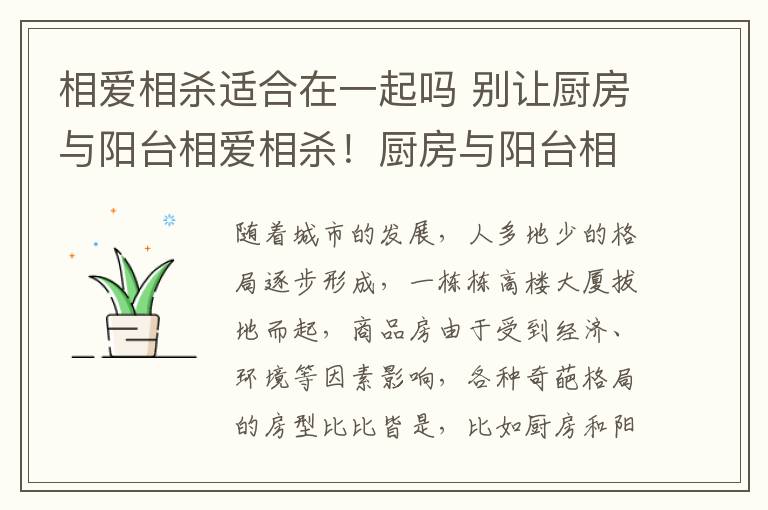 相爱相杀适合在一起吗 别让厨房与阳台相爱相杀！厨房与阳台相

随着城市的发展，人多地少的格局逐步形成，一栋栋高楼大厦拔地而起，商品房由于受到经济、环境等因素影响，各种奇葩格局的房型比比皆是，比如厨房和阳